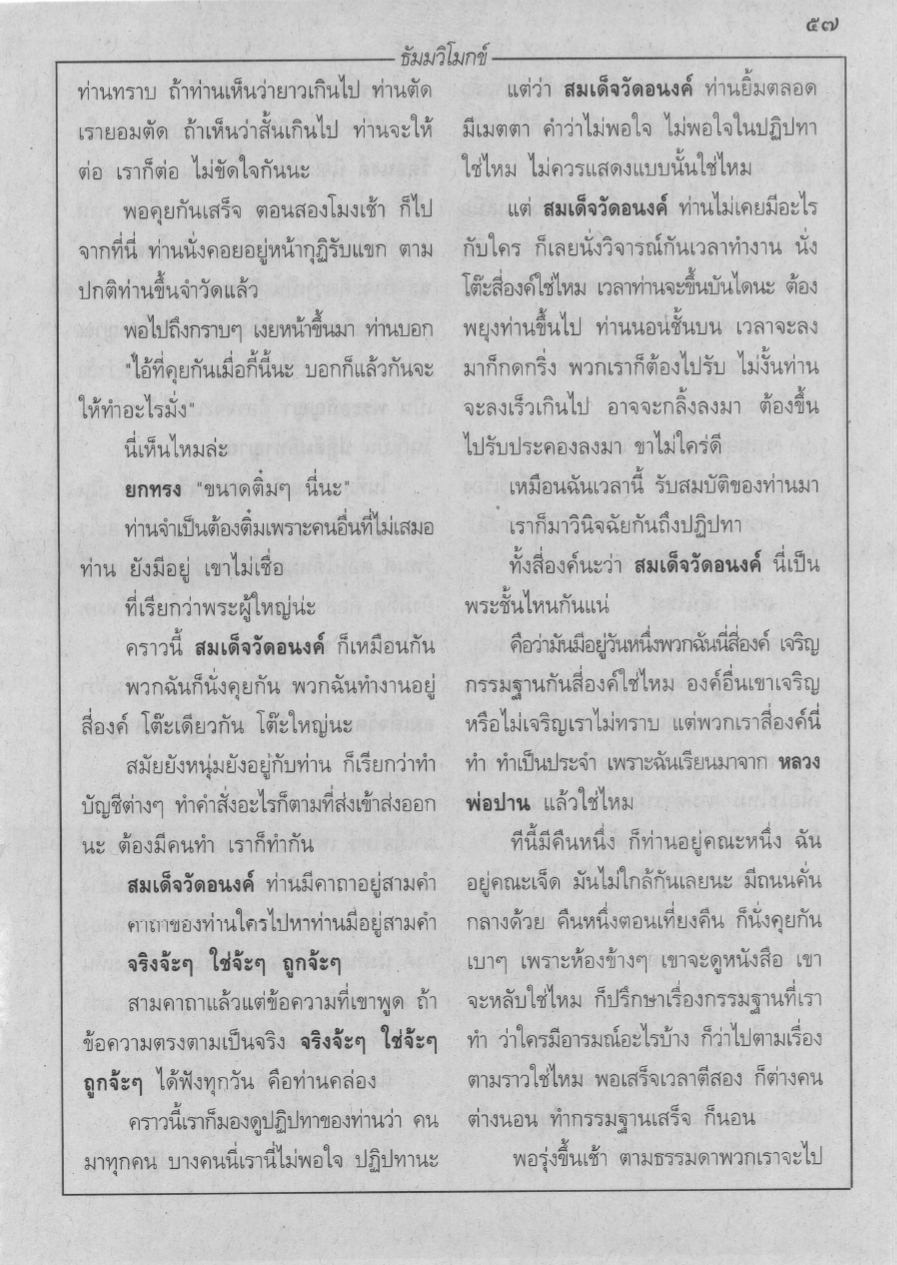 ๕๗

ธัมมวิโมกข์

ท่านทราบ ถ้าท่านเห็นว่ายาวเกินไป ท่านตัด เรายอมตัด ถ้าเห็นว่าสั้นเกินไป ท่านจะให้ต่อ เราก็ต่อ ไม่ขัดใจกันนะ

พอคุยกันเสร็จ ตอนสองโมงเช้า ก็ไปจากที่นี่ ท่านนั่งคอยอยู่หน้ากุฏิรับแขก ตามปกติท่านขึ้นจำวัดแล้ว

พอไปถึงกราบๆ เงยหน้าขึ้นมา ท่านบอก "ไอ้ที่คุยกันเมื่อกี้นี้นะ บอกก็แล้วกันจะให้ทำอะไรมั่ง"

นี่เห็นไหมล่ะ

ยกทรง "ขนาดติ๋มๆ นี่นะ"

ท่านจำเป็นต้องติ๋มเพราะคนอื่นที่ไม่เสมอท่าน ยังมีอยู่ เขาไม่เชื่อ

ที่เรียกว่าพระผู้ใหญ่น่ะ

คราวนี้ สมเด็จวัดอนงค์ ก็เหมือนกัน

พวกฉันก็นั่งคุยกัน พวกฉันทำงานอยู่สี่องค์ โต๊ะเดียวกัน โต๊ะใหญ่นะ

สมัยยังหนุ่มยังอยู่กับท่าน ก็เรียกว่าทำบัญชีต่างๆ ทำคำสั่งอะไรก็ตามที่ส่งเข้าส่งออกนะ ต้องมีคนทำ เราก็ทำกัน

สมเด็จวัดอนงค์ ท่านมีคาถาอยู่สามคำ คาถาของท่านใครไปหาท่านมีอยู่สามคำ

จริงจ้ะๆ ใช่จ้ะๆ ถูกจ้ะๆ

สามคาถาแล้วแต่ข้อความที่เขาพูด ถ้าข้อความตรงตามเป็นจริง จริงจ้ะๆ ใช่จ้ะๆ ถูกจ้ะๆ ได้ฟังทุกวัน คือท่านคล่อง

คราวนี้เราก็มองดูปฏิปทาของท่านว่า คนมาทุกคน บางคนนี่เรานี่ไม่พอใจ ปฏิปทานะ

แต่ว่า สมเด็จวัดอนงค์ ท่านยิ้มตลอด มีเมตตา คำว่าไม่พอใจ ไม่พอใจในปฏิปทาใช่ไหม ไม่ควรแสดงแบบนั้นใช่ไหม

แต่ สมเด็จวัดอนงค์ ท่านไม่เคยมีอะไรกับใคร ก็เลยนั่งวิจารณ์กันเวลาทำงาน นั่งโต๊ะสี่องค์ใช่ไหม เวลาท่านจะขึ้นบันไดนะ ต้องพยุงท่านขึ้นไป ท่านนอนชั้นบน เวลาจะลงมาก็กดกริ่ง พวกเราก็ต้องไปรับ ไม่งั้นท่านจะลงเร็วเกินไป อาจจะกลิ้งลงมา ต้องขึ้นไปรับประคองลงมา ขาไม่ใคร่ดี

เหมือนฉันเวลานี้ รับสมบัติของท่านมา

เราก็มาวินิจฉัยกันถึงปฏิปทา

ทั้งสี่องค์นะว่า สมเด็จวัดอนงค์ นี่เป็นพระชั้นไหนกันแน่

คือว่ามันมีอยู่วันหนึ่งพวกฉันนี่สี่องค์ เจริญกรรมฐานกันสี่องค์ใช่ไหม องค์อื่นเขาเจริญหรือไม่เจริญเราไม่ทราบ แต่พวกเราสี่องค์นี่ทำ ทำเป็นประจำ เพราะฉันเรียนมาจาก หลวงพ่อปาน แล้วใช่ไหม

ทีนี้มีคืนหนึ่ง ก็ท่านอยู่คณะหนึ่ง ฉันอยู่คณะเจ็ด มันไม่ใกล้กันเลยนะ มีถนนคั่นกลางด้วย คืนหนึ่งตอนเที่ยงคืน ก็นั่งคุยกันเบาๆ เพราะห้องข้างๆ เขาจะดูหนังสือ เขาจะหลับใช่ไหม ก็ปรึกษาเรื่องกรรมฐานที่เราทำ ว่าใครมีอารมณ์อะไรบ้าง ก็ว่าไปตามเรื่องตามราวใช่ไหม พอเสร็จเวลาตีสอง ก็ต่างคนต่างนอน ทำกรรมฐานเสร็จ ก็นอน

พอรุ่งขึ้นเช้า ตามธรรมดาพวกเราจะไป